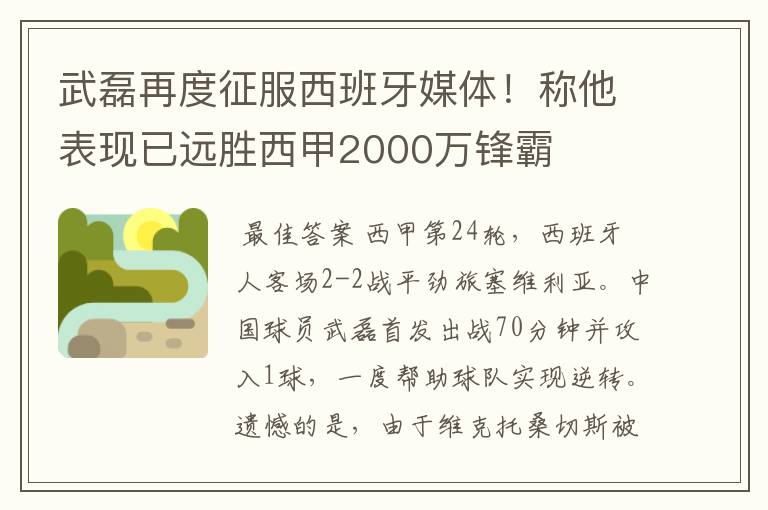 武磊再度征服西班牙媒体！称他表现已远胜西甲2000万锋霸

最佳答案 西甲第24轮，西班牙人客场2-2战平劲旅塞维利亚。中国球员武磊首发出战70分钟并攻入1球，一度帮助球队实现逆转。遗憾的是，由于维克托桑切斯被